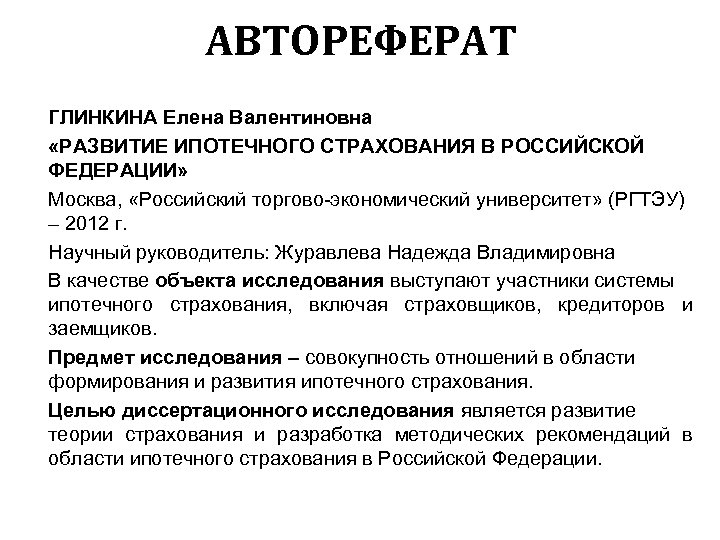 АВТОРЕФЕРАТ

ГЛИНКИНА Елена Валентиновна

«РАЗВИТИЕ ИПОТЕЧНОГО СТРАХОВАНИЯ В РОССИЙСКОЙ ФЕДЕРАЦИИ»

Москва, «Российский торгово-экономический университет» (РГТЭУ) – 2012 г.

Научный руководитель: Журавлева Надежда Владимировна

В качестве объекта исследования выступают участники системы ипотечного страхования, включая страховщиков, кредиторов и заемщиков.

Предмет исследования – совокупность отношений в области формирования и развития ипотечного страхования.

Целью диссертационного исследования является развитие теории страхования и разработка методических рекомендаций в области ипотечного страхования в Российской Федерации.